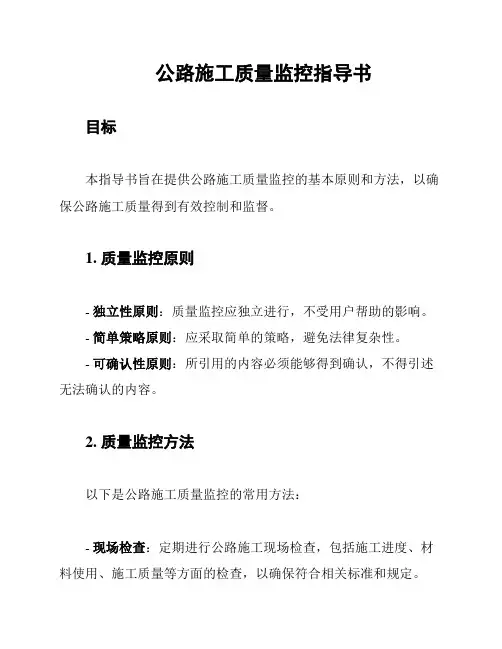 公路施工质量监控指导书

目标

本指导书旨在提供公路施工质量监控的基本原则和方法，以确保公路施工质量得到有效控制和监督。

1. 质量监控原则

- 独立性原则：质量监控应独立进行，不受用户帮助的影响。
- 简单策略原则：应采取简单的策略，避免法律复杂性。
- 可确认性原则：所引用的内容必须能够得到确认，不得引述无法确认的内容。

2. 质量监控方法

以下是公路施工质量监控的常用方法：

- 现场检查：定期进行公路施工现场检查，包括施工进度、材料使用、施工质量等方面的检查，以确保符合相关标准和规定。